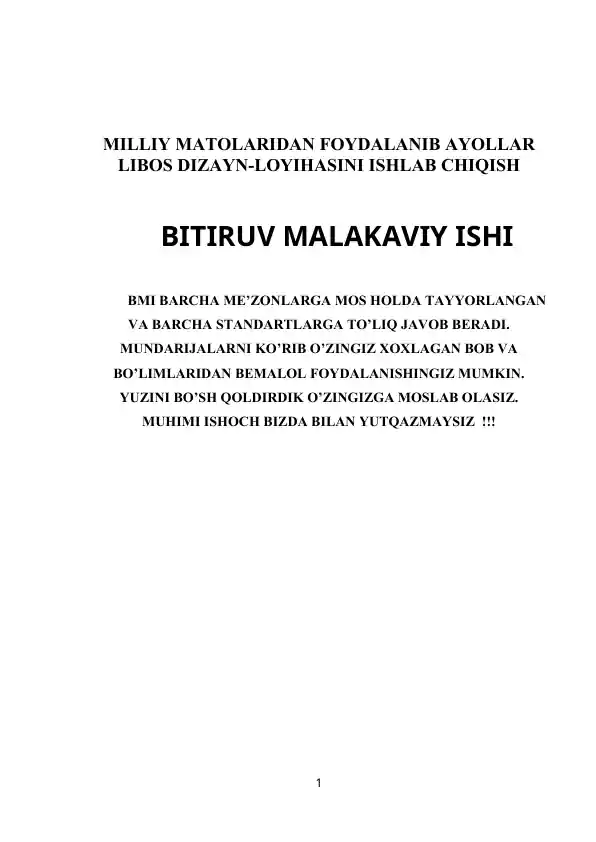 MILLIY MATOLARIDAN FOYDALANIB AYOLLAR LIBOS DIZAYN-LOYIHASINI ISHLAB CHIQISH

BITIRUV MALAKAVIY ISHI

BMI BARCHA ME’ZONLARGA MOS HOLDA TAYYORLANGAN VA BARCHA STANDARTLARGA TO’LIQ JAVOB BERADI. MUNDARIJALARNI KO’RIB O’ZINGIZ XOXLAGAN BOB VA BO’LIMLARIDAN BEMALOL FOYDALANISHINGIZ MUMKIN. YUZINI BO’SH QOLDIRDIK O’ZINGIZGA MOSLAB OLASIZ. MUHIMI ISHOCH BIZDA BILAN YUTQAZMAYSIZ !!!

1